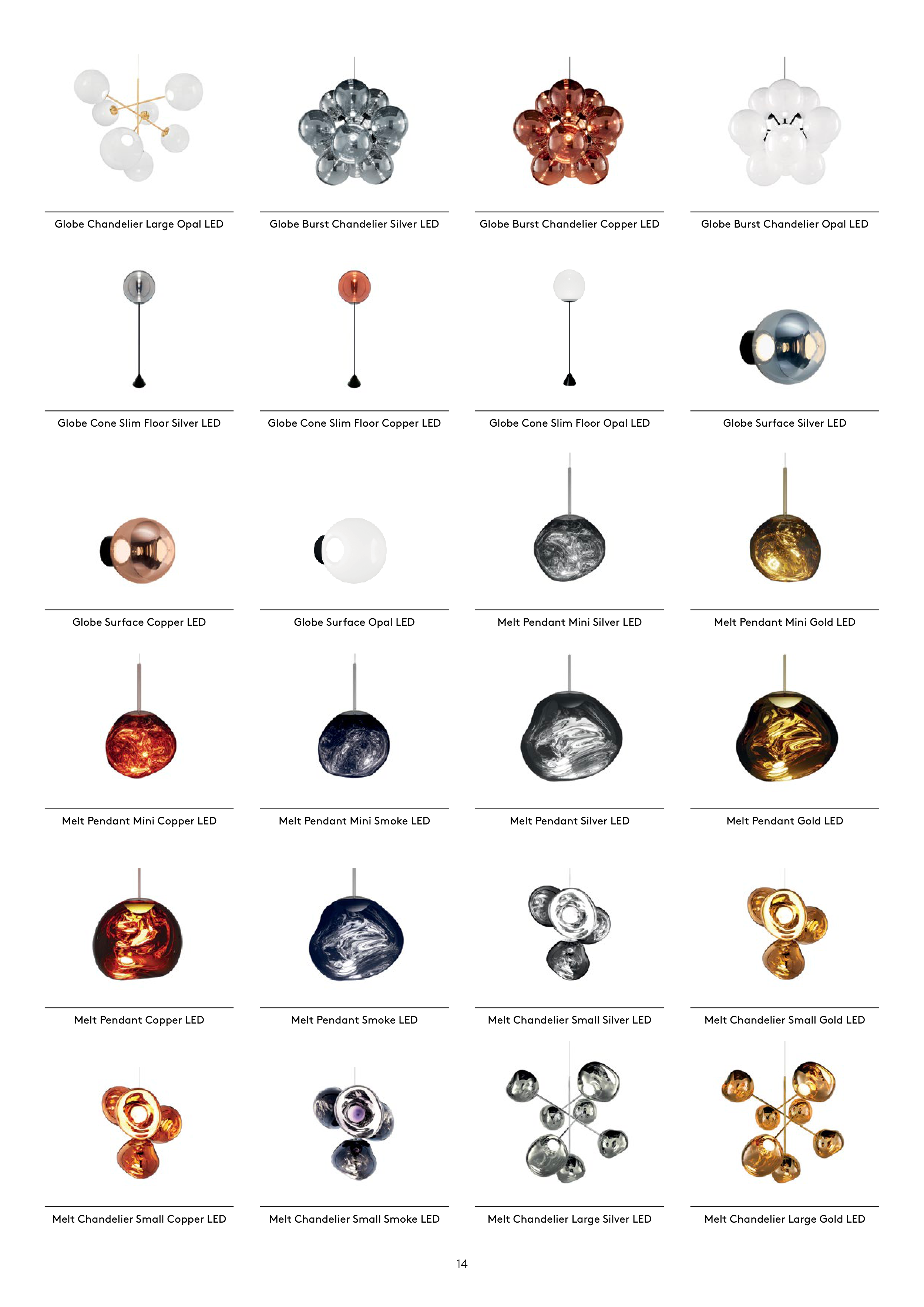 Globe Chandelier Large Opal LED

Globe Burst Chandelier Silver LED

Globe Burst Chandelier Copper LED

Globe Burst Chandelier Opal LED

Globe Cone Slim Floor Silver LED

Globe Cone Slim Floor Copper LED

Globe Cone Slim Floor Opal LED

Globe Surface Silver LED

Globe Surface Copper LED

Globe Surface Opal LED

Melt Pendant Mini Silver LED

Melt Pendant Mini Gold LED

Melt Pendant Mini Copper LED

Melt Pendant Mini Smoke LED

Melt Pendant Silver LED

Melt Pendant Gold LED

Melt Pendant Copper LED

Melt Pendant Smoke LED

Melt Chandelier Small Silver LED

Melt Chandelier Small Gold LED

Melt Chandelier Small Copper LED

Melt Chandelier Small Smoke LED

Melt Chandelier Large Silver LED

Melt Chandelier Large Gold LED

14